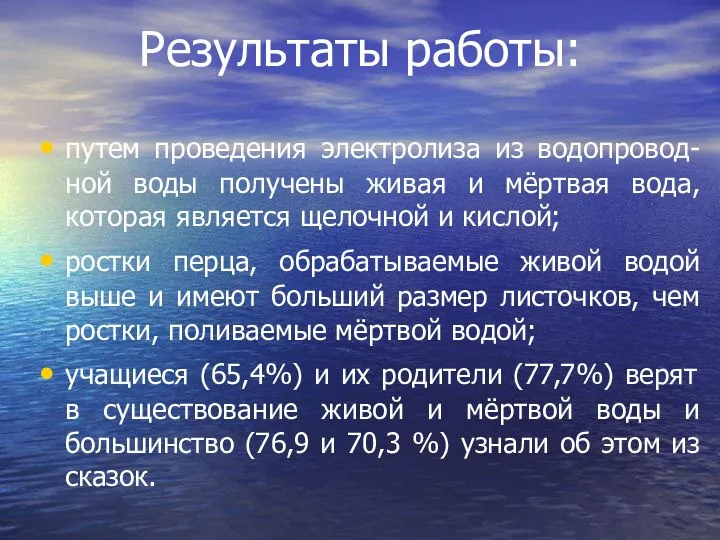 Результаты работы:

• путем проведения электролиза из водопроводной воды получены живая и мёртвая вода, которая является щелочной и кислой;

• ростки перца, обрабатываемые живой водой выше и имеют больший размер листочков, чем ростки, поливаемые мёртвой водой;

• учащиеся (65,4%) и их родители (77,7%) верят в существование живой и мёртвой воды и большинство (76,9 и 70,3 %) узнали об этом из сказок.